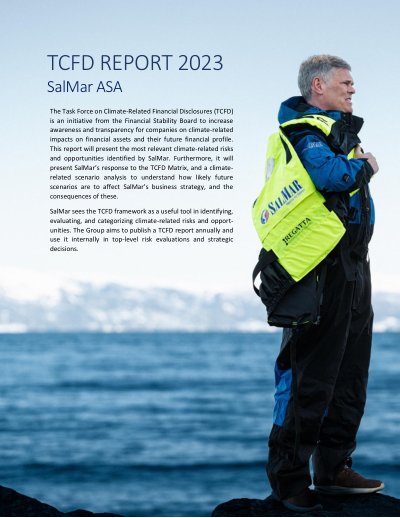 TCFD REPORT 2023
SalMar ASA

The Task Force on Climate-Related Financial Disclosures (TCFD) is an initiative from the Financial Stability Board to increase awareness and transparency for companies on climate-related impacts on financial assets and their future financial profile. This report will present the most relevant climate-related risks and opportunities identified by SalMar. Furthermore, it will present SalMar's response to the TCFD Matrix, and a climate-related scenario analysis to understand how likely future scenarios are to affect SalMar's business strategy, and the consequences of these.

SalMar sees the TCFD framework as a useful tool in identifying, evaluating, and categorizing climate-related risks and opportunities. The Group aims to publish a TCFD report annually and use it internally in top-level risk evaluations and strategic decisions.

SALMAR

REGATTA